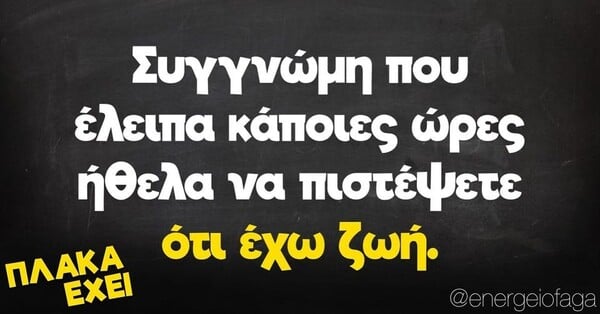 Συγγνώμη που έλειπα κάποιες ώρες ήθελα να πιστέψετε ότι έχω ζωή.

ΠΛΑΚΑ ΕΧΕΙ

@energeiofaga